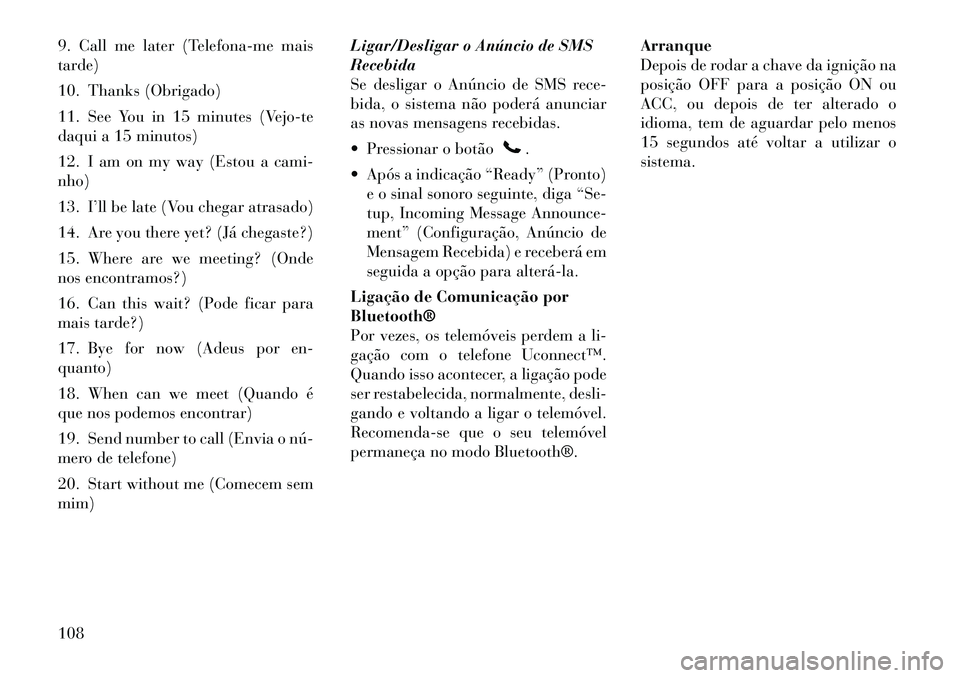 9. Call me later (Telefona-me mais tarde)

10. Thanks (Obrigado)

11. See You in 15 minutes (Vejo-te daqui a 15 minutos)

12. I am on my way (Estou a caminho)

13. I'll be late (Vou chegar atrasado)

14. Are you there yet? (Já chegaste?)

15. Where are we meeting? (Onde nos encontramos?)

16. Can this wait? (Pode ficar para mais tarde?)

17. Bye for now (Adeus por enquanto)

18. When can we meet (Quando é que nos podemos encontrar)

19. Send number to call (Envia o número de telefone)

20. Start without me (Comecem sem mim)

Ligar/Desligar o Anúncio de SMS Recebida
Se desligar o Anúncio de SMS recebida, o sistema não poderá anunciar as novas mensagens recebidas.

• Pressionar o botão .

• Após a indicação "Ready" (Pronto) e o sinal sonoro seguinte, diga "Setup, Incoming Message Announcement" (Configuração, Anúncio de Mensagem Recebida) e receberá em seguida a opção para alterá-la.

Ligação de Comunicação por Bluetooth®
Por vezes, os telemóveis perdem a ligação com o telefone Uconnect™. Quando isso acontecer, a ligação pode ser restabelecida, normalmente, desligando e voltando a ligar o telemóvel. Recomenda-se que o seu telemóvel permaneça no modo Bluetooth®.

Arranque
Depois de rodar a chave da ignição na posição OFF para a posição ON ou ACC, ou depois de ter alterado o idioma, tem de aguardar pelo menos 15 segundos até voltar a utilizar o sistema.

108

carmanualsonline.info